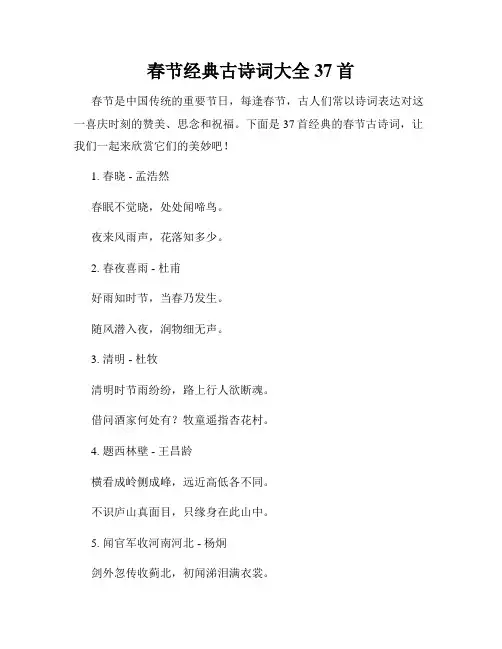 春节经典古诗词大全 37 首

春节是中国传统的重要节日，每逢春节，古人们常以诗词表达对这一喜庆时刻的赞美、思念和祝福。下面是 37 首经典的春节古诗词，让我们一起来欣赏它们的美妙吧！

1. 春晓 - 孟浩然

春眠不觉晓，处处闻啼鸟。

夜来风雨声，花落知多少。

2. 春夜喜雨 - 杜甫

好雨知时节，当春乃发生。

随风潜入夜，润物细无声。

3. 清明 - 杜牧

清明时节雨纷纷，路上行人欲断魂。

借问酒家何处有？牧童遥指杏花村。

4. 题西林壁 - 王昌龄

横看成岭侧成峰，远近高低各不同。

不识庐山真面目，只缘身在此山中。

5. 闻官军收河南河北 - 杨炯

剑外忽传收蓟北，初闻涕泪满衣裳。